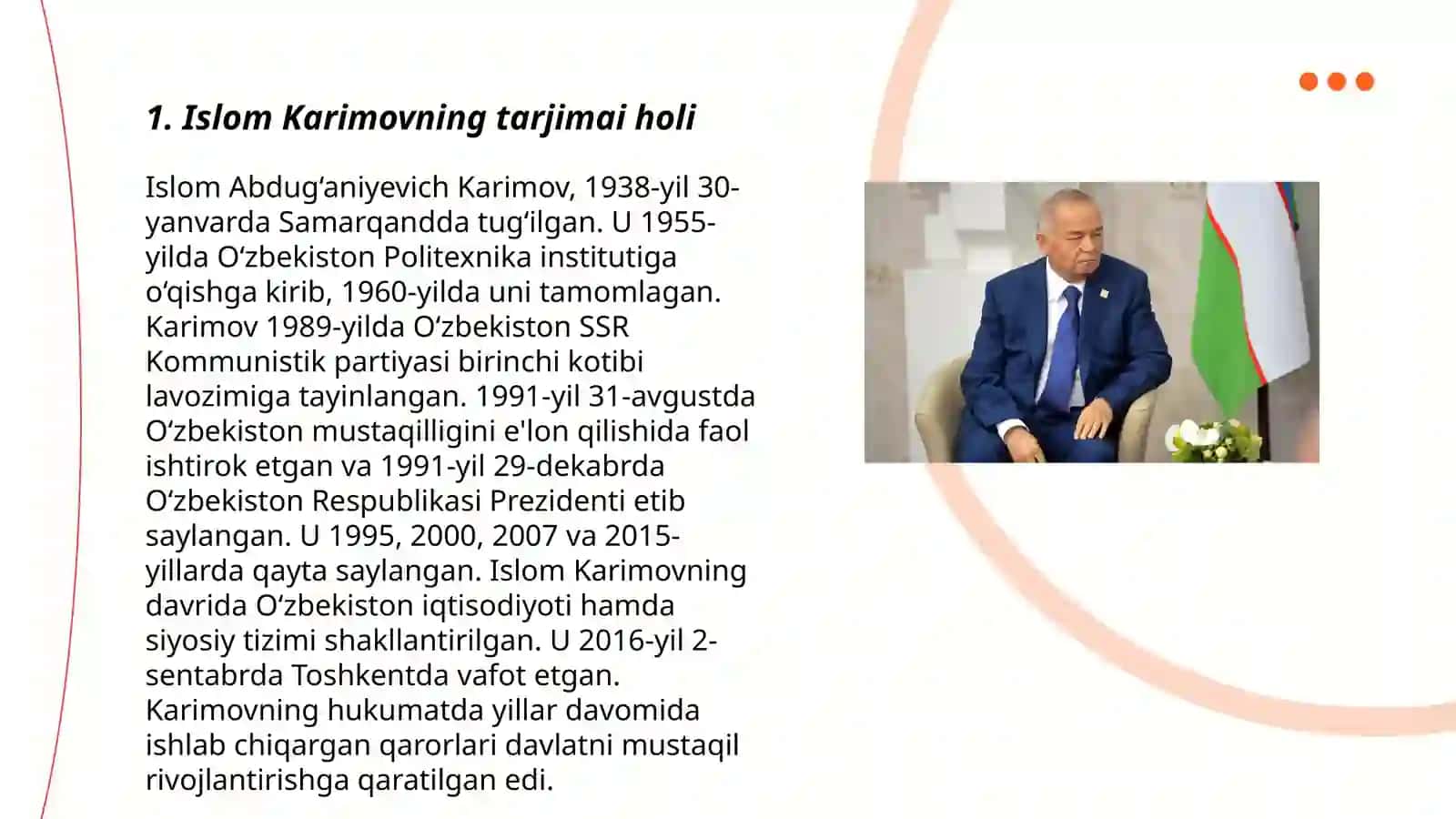 1. Islom Karimovning tarjimai holi

Islom Abdugʻaniyevich Karimov, 1938-yil 30-yanvarda Samarqandda tugʻilgan. U 1955-yilda Oʻzbekiston Politexnika institutiga oʻqishga kirib, 1960-yilda uni tamomlagan. Karimov 1989-yilda Oʻzbekiston SSR Kommunistik partiyasi birinchi kotibi lavozimiga tayinlangan. 1991-yil 31-avgustda Oʻzbekiston mustaqilligini e'lon qilishida faol ishtirok etgan va 1991-yil 29-dekabrda Oʻzbekiston Respublikasi Prezidenti etib saylangan. U 1995, 2000, 2007 va 2015-yillarda qayta saylangan. Islom Karimovning davrida Oʻzbekiston iqtisodiyoti hamda siyosiy tizimi shakllantirilgan. U 2016-yil 2-sentabrda Toshkentda vafot etgan. Karimovning hukumatda yillar davomida ishlab chiqargan qarorlari davlatni mustaqil rivojlantirishga qaratilgan edi.